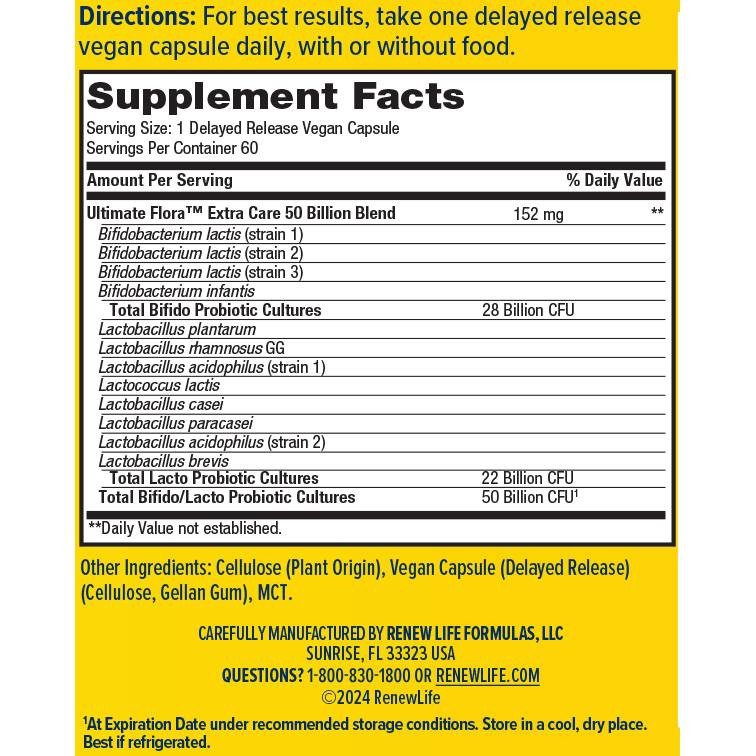 Directions: For best results, take one delayed release vegan capsule daily, with or without food.

Supplement Facts
Serving Size: 1 Delayed Release Vegan Capsule
Servings Per Container 60

| Amount Per Serving | | % Daily Value |
|---|---|---|
| Ultimate Flora™ Extra Care 50 Billion Blend | 152 mg | ** |
| Bifidobacterium lactis (strain 1) | | |
| Bifidobacterium lactis (strain 2) | | |
| Bifidobacterium lactis (strain 3) | | |
| Bifidobacterium infantis | | |
| Total Bifido Probiotic Cultures | 28 Billion CFU | |
| Lactobacillus plantarum | | |
| Lactobacillus rhamnosus GG | | |
| Lactobacillus acidophilus (strain 1) | | |
| Lactococcus lactis | | |
| Lactobacillus casei | | |
| Lactobacillus paracasei | | |
| Lactobacillus acidophilus (strain 2) | | |
| Lactobacillus brevis | | |
| Total Lacto Probiotic Cultures | 22 Billion CFU | |
| Total Bifido/Lacto Probiotic Cultures | 50 Billion CFU$^{1}$ | |

**Daily Value not established.

Other Ingredients: Cellulose (Plant Origin), Vegan Capsule (Delayed Release) (Cellulose, Gellan Gum), MCT.

CAREFULLY MANUFACTURED BY RENEW LIFE FORMULAS, LLC
SUNRISE, FL 33323 USA
QUESTIONS? 1-800-830-1800 OR RENEWLIFE.COM
©2024 RenewLife

$^{1}$At Expiration Date under recommended storage conditions. Store in a cool, dry place. Best if refrigerated.